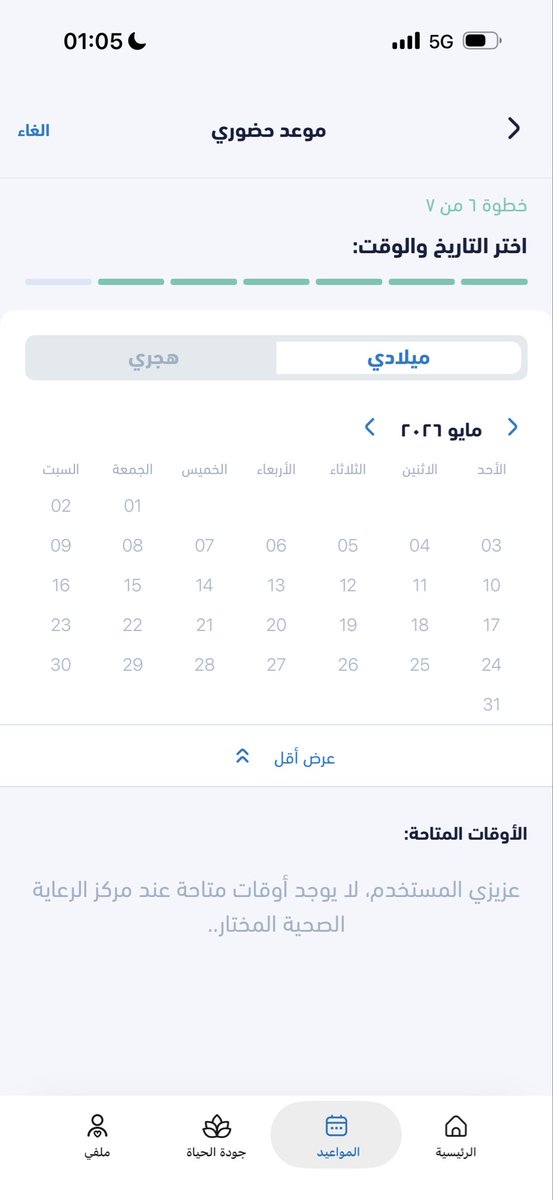 01:05 5G

موعد حضوري
الغاء

خطوة ٦ من ٧
اختر التاريخ والوقت:

ميلادي
هجري

مايو ٢٠٢٦

| الأحد | الاثنين | الثلاثاء | الأربعاء | الخميس | الجمعة | السبت |
|---|---|---|---|---|---|---|
| | | | | | 01 | 02 |
| 03 | 04 | 05 | 06 | 07 | 08 | 09 |
| 10 | 11 | 12 | 13 | 14 | 15 | 16 |
| 17 | 18 | 19 | 20 | 21 | 22 | 23 |
| 24 | 25 | 26 | 27 | 28 | 29 | 30 |
| 31 | | | | | | |

عرض أقل

الأوقات المتاحة:

عزيزي المستخدم، لا يوجد أوقات متاحة عند مركز الرعاية الصحية المختار..

الرئيسية
المواعيد
جودة الحياة
ملفي